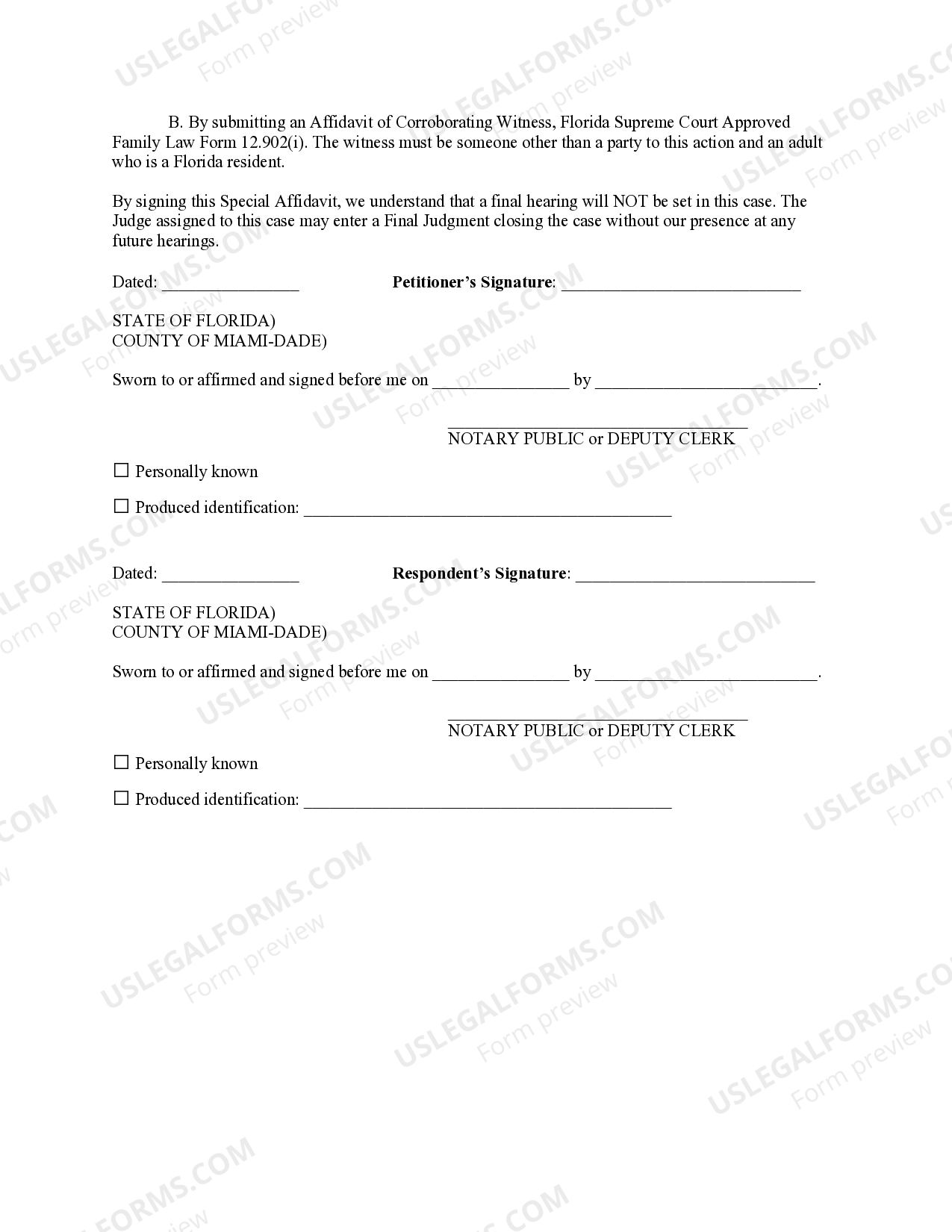 B. By submitting an Affidavit of Corroborating Witness, Florida Supreme Court Approved Family Law Form 12.902(i). The witness must be someone other than a party to this action and an adult who is a Florida resident.

By signing this Special Affidavit, we understand that a final hearing will NOT be set in this case. The Judge assigned to this case may enter a Final Judgment closing the case without our presence at any future hearings.

Dated: ____ Petitioner's Signature: ____

STATE OF FLORIDA)
COUNTY OF MIAMI-DADE)

Sworn to or affirmed and signed before me on ____ by ____.

____
NOTARY PUBLIC or DEPUTY CLERK

☐ Personally known

☐ Produced identification: ____

Dated: ____ Respondent's Signature: ____

STATE OF FLORIDA)
COUNTY OF MIAMI-DADE)

Sworn to or affirmed and signed before me on ____ by ____.

____
NOTARY PUBLIC or DEPUTY CLERK

☐ Personally known

☐ Produced identification: ____

USLEGALFORMS.COM
Form preview